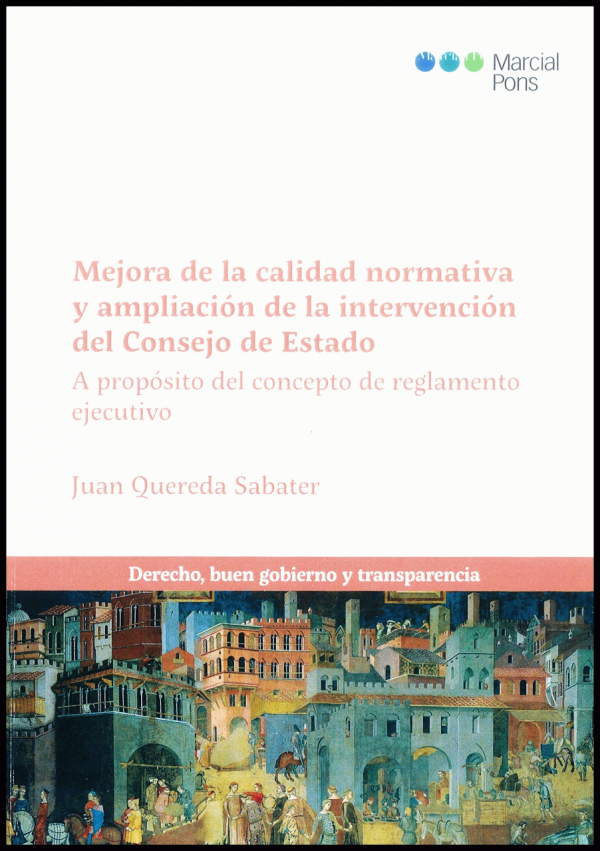 Marcial
Pons

Mejora de la calidad normativa y ampliación de la intervención del Consejo de Estado

A propósito del concepto de reglamento ejecutivo

Juan Quereda Sabater

Derecho, buen gobierno y transparencia